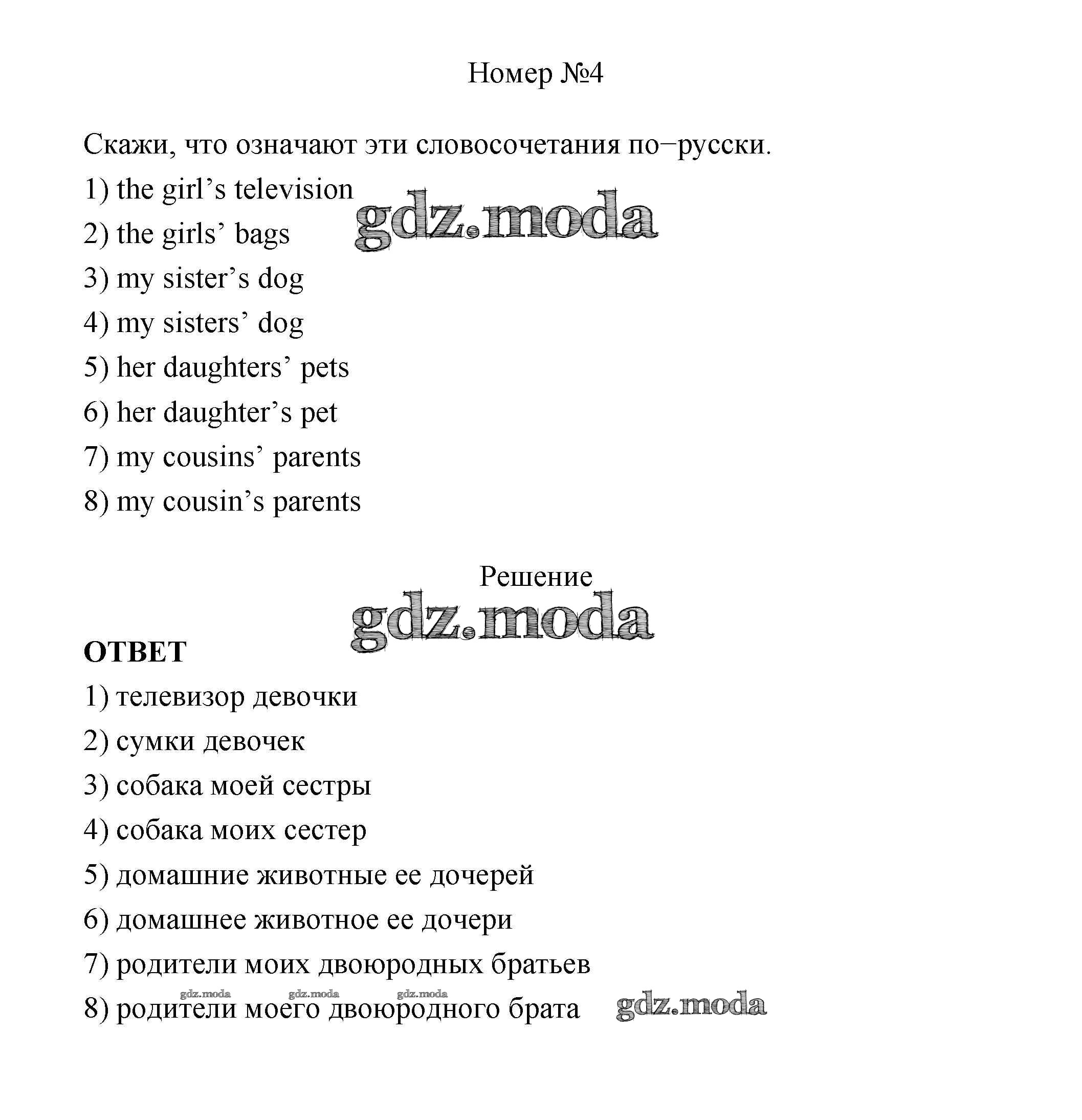 Номер №4

Скажи, что означают эти словосочетания по−русски.

1) the girl’s television

gdz.moda

2) the girls’ bags

3) my sister’s dog

4) my sisters’ dog

5) her daughters’ pets

6) her daughter’s pet

7) my cousins’ parents

8) my cousin’s parents

Решение

gdz.moda

**ОТВЕТ**

1) телевизор девочки

2) сумки девочек

3) собака моей сестры

4) собака моих сестер

5) домашние животные ее дочерей

6) домашнее животное ее дочери

7) родители моих двоюродных братьев

gdz.moda gdz.moda gdz.moda

8) родители моего двоюродного брата

gdz.moda